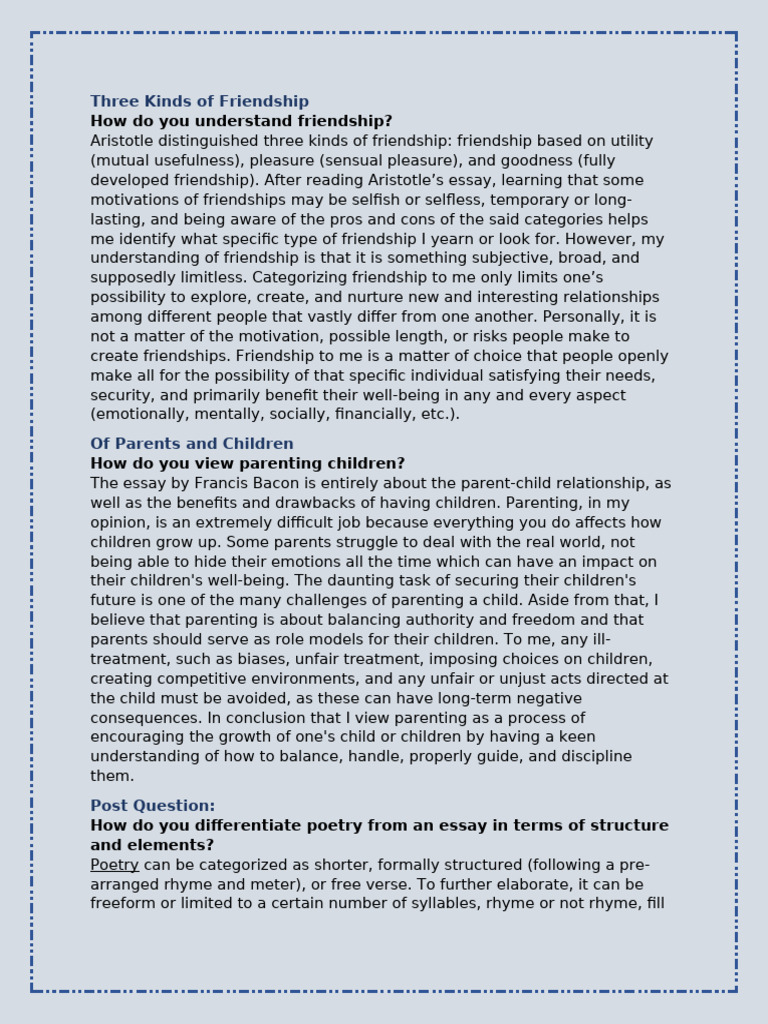 Three Kinds of Friendship
How do you understand friendship?
Aristotle distinguished three kinds of friendship: friendship based on utility (mutual usefulness), pleasure (sensual pleasure), and goodness (fully developed friendship). After reading Aristotle's essay, learning that some motivations of friendships may be selfish or selfless, temporary or long-lasting, and being aware of the pros and cons of the said categories helps me identify what specific type of friendship I yearn or look for. However, my understanding of friendship is that it is something subjective, broad, and supposedly limitless. Categorizing friendship to me only limits one's possibility to explore, create, and nurture new and interesting relationships among different people that vastly differ from one another. Personally, it is not a matter of the motivation, possible length, or risks people make to create friendships. Friendship to me is a matter of choice that people openly make all for the possibility of that specific individual satisfying their needs, security, and primarily benefit their well-being in any and every aspect (emotionally, mentally, socially, financially, etc.).

Of Parents and Children
How do you view parenting children?
The essay by Francis Bacon is entirely about the parent-child relationship, as well as the benefits and drawbacks of having children. Parenting, in my opinion, is an extremely difficult job because everything you do affects how children grow up. Some parents struggle to deal with the real world, not being able to hide their emotions all the time which can have an impact on their children's well-being. The daunting task of securing their children's future is one of the many challenges of parenting a child. Aside from that, I believe that parenting is about balancing authority and freedom and that parents should serve as role models for their children. To me, any ill-treatment, such as biases, unfair treatment, imposing choices on children, creating competitive environments, and any unfair or unjust acts directed at the child must be avoided, as these can have long-term negative consequences. In conclusion that I view parenting as a process of encouraging the growth of one's child or children by having a keen understanding of how to balance, handle, properly guide, and discipline them.

Post Question:
How do you differentiate poetry from an essay in terms of structure and elements?
Poetry can be categorized as shorter, formally structured (following a pre-arranged rhyme and meter), or free verse. To further elaborate, it can be freeform or limited to a certain number of syllables, rhyme or not rhyme, fill